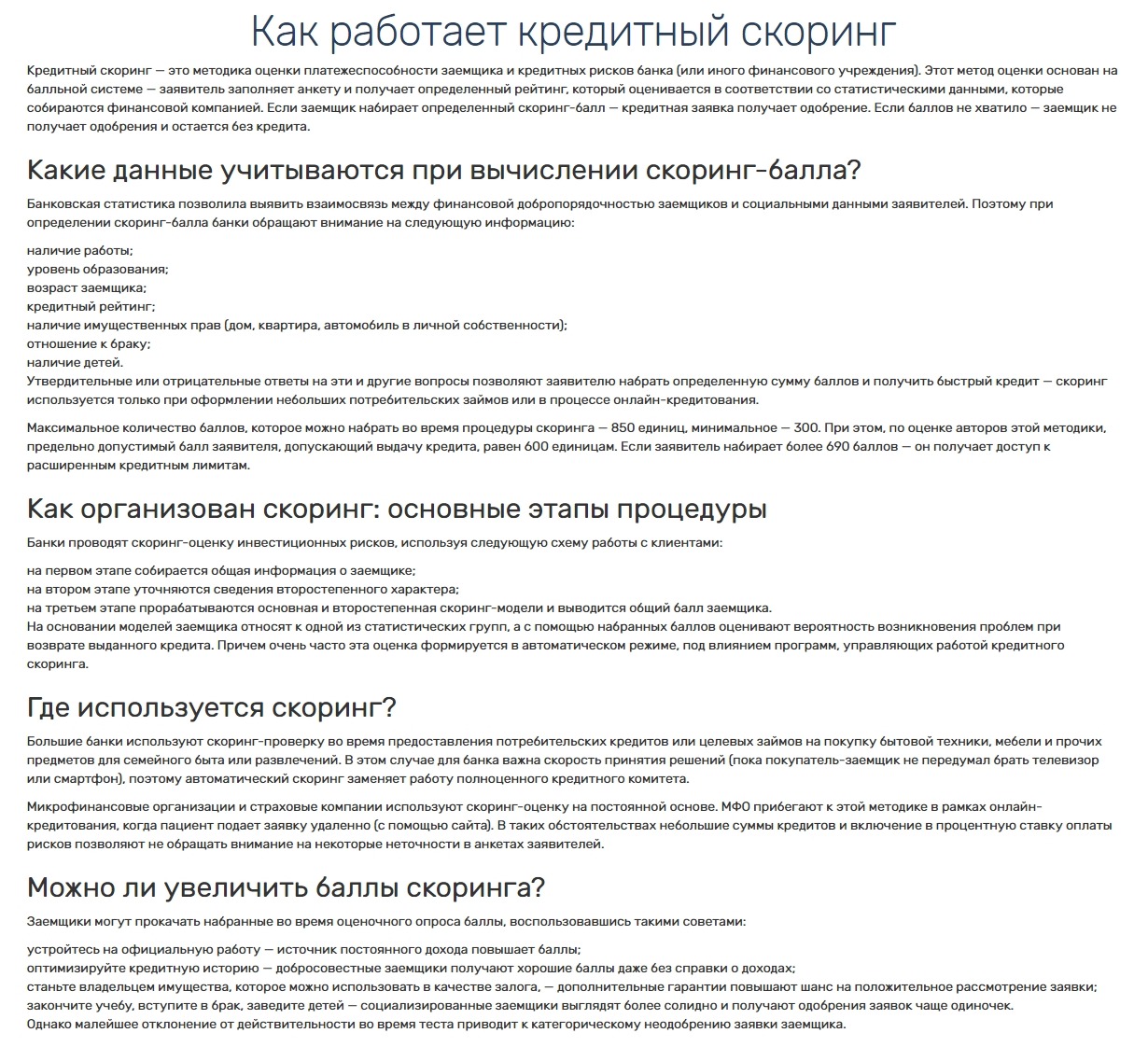 Как работает кредитный скоринг

Кредитный скоринг — это методика оценки платежеспособности заемщика и кредитных рисков банка (или иного финансового учреждения). Этот метод оценки основан на балльной системе — заявитель заполняет анкету и получает определенный рейтинг, который оценивается в соответствии со статистическими данными, которые собираются финансовой компанией. Если заемщик набирает определенный скоринг-балл — кредитная заявка получает одобрение. Если баллов не хватило — заемщик не получает одобрения и остается без кредита.

Какие данные учитываются при вычислении скоринг-балла?

Банковская статистика позволила выявить взаимосвязь между финансовой добропорядочностью заемщиков и социальными данными заявителей. Поэтому при определении скоринг-балла банки обращают внимание на следующую информацию:

наличие работы;
уровень образования;
возраст заемщика;
кредитный рейтинг;
наличие имущественных прав (дом, квартира, автомобиль в личной собственности);
отношение к браку;
наличие детей.
Утвердительные или отрицательные ответы на эти и другие вопросы позволяют заявителю набрать определенную сумму баллов и получить быстрый кредит — скоринг используется только при оформлении небольших потребительских займов или в процессе онлайн-кредитования.

Максимальное количество баллов, которое можно набрать во время процедуры скоринга — 850 единиц, минимальное — 300. При этом, по оценке авторов этой методики, предельно допустимый балл заявителя, допускающий выдачу кредита, равен 600 единицам. Если заявитель набирает более 690 баллов — он получает доступ к расширенным кредитным лимитам.

Как организован скоринг: основные этапы процедуры

Банки проводят скоринг-оценку инвестиционных рисков, используя следующую схему работы с клиентами:

на первом этапе собирается общая информация о заемщике;
на втором этапе уточняются сведения второстепенного характера;
на третьем этапе прорабатываются основная и второстепенная скоринг-модели и выводится общий балл заемщика.
На основании моделей заемщика относят к одной из статистических групп, а с помощью набранных баллов оценивают вероятность возникновения проблем при возврате выданного кредита. Причем очень часто эта оценка формируется в автоматическом режиме, под влиянием программ, управляющих работой кредитного скоринга.

Где используется скоринг?

Большие банки используют скоринг-проверку во время предоставления потребительских кредитов или целевых займов на покупку бытовой техники, мебели и прочих предметов для семейного быта или развлечений. В этом случае для банка важна скорость принятия решений (пока покупатель-заемщик не передумал брать телевизор или смартфон), поэтому автоматический скоринг заменяет работу полноценного кредитного комитета.

Микрофинансовые организации и страховые компании используют скоринг-оценку на постоянной основе. МФО прибегают к этой методике в рамках онлайн-кредитования, когда пациент подает заявку удаленно (с помощью сайта). В таких обстоятельствах небольшие суммы кредитов и включение в процентную ставку оплаты рисков позволяют не обращать внимание на некоторые неточности в анкетах заявителей.

Можно ли увеличить баллы скоринга?

Заемщики могут прокачать набранные во время оценочного опроса баллы, воспользовавшись такими советами:

устройтесь на официальную работу — источник постоянного дохода повышает баллы;
оптимизируйте кредитную историю — добросовестные заемщики получают хорошие баллы даже без справки о доходах;
станьте владельцем имущества, которое можно использовать в качестве залога, — дополнительные гарантии повышают шанс на положительное рассмотрение заявки;
закончите учебу, вступите в брак, заведите детей — социализированные заемщики выглядят более солидно и получают одобрения заявок чаще одиночек.
Однако малейшее отклонение от действительности во время теста приводит к категорическому неодобрению заявки заемщика.